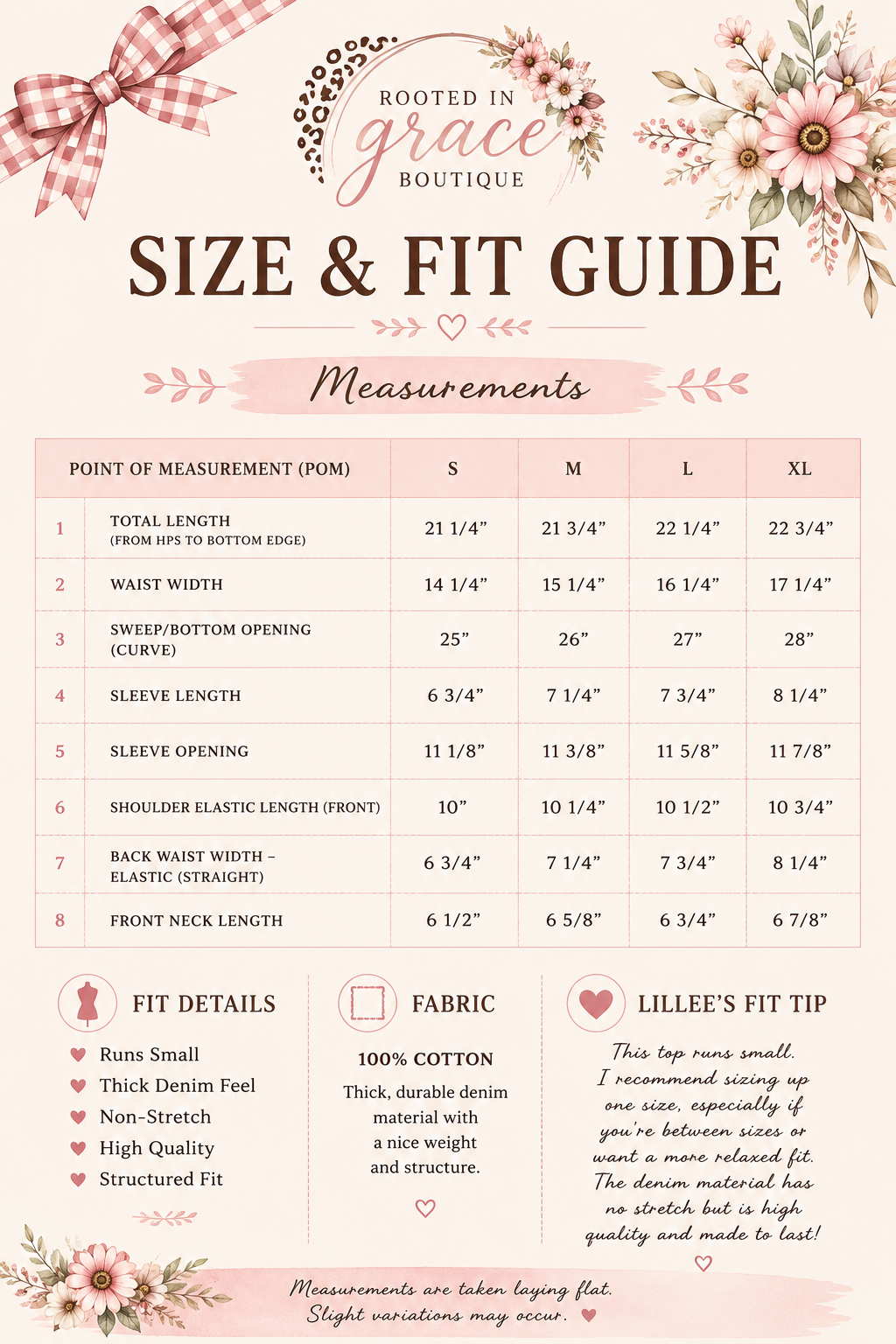 ROOTED IN
grace
BOUTIQUE

SIZE & FIT GUIDE

Measurements

| POINT OF MEASUREMENT (POM) | | S | M | L | XL |
|---|---|---|---|---|---|
| 1 | TOTAL LENGTH (FROM HPS TO BOTTOM EDGE) | 21 1/4” | 21 3/4” | 22 1/4” | 22 3/4” |
| 2 | WAIST WIDTH | 14 1/4” | 15 1/4” | 16 1/4” | 17 1/4” |
| 3 | SWEEP/BOTTOM OPENING (CURVE) | 25” | 26” | 27” | 28” |
| 4 | SLEEVE LENGTH | 6 3/4” | 7 1/4” | 7 3/4” | 8 1/4” |
| 5 | SLEEVE OPENING | 11 1/8” | 11 3/8” | 11 5/8” | 11 7/8” |
| 6 | SHOULDER ELASTIC LENGTH (FRONT) | 10” | 10 1/4” | 10 1/2” | 10 3/4” |
| 7 | BACK WAIST WIDTH – ELASTIC (STRAIGHT) | 6 3/4” | 7 1/4” | 7 3/4” | 8 1/4” |
| 8 | FRONT NECK LENGTH | 6 1/2” | 6 5/8” | 6 3/4” | 6 7/8” |

FIT DETAILS
Runs Small
Thick Denim Feel
Non-Stretch
High Quality
Structured Fit

FABRIC
100% COTTON
Thick, durable denim material with a nice weight and structure.

LILLEE’S FIT TIP
This top runs small. I recommend sizing up one size, especially if you’re between sizes or want a more relaxed fit. The denim material has no stretch but is high quality and made to last!

Measurements are taken laying flat.
Slight variations may occur.